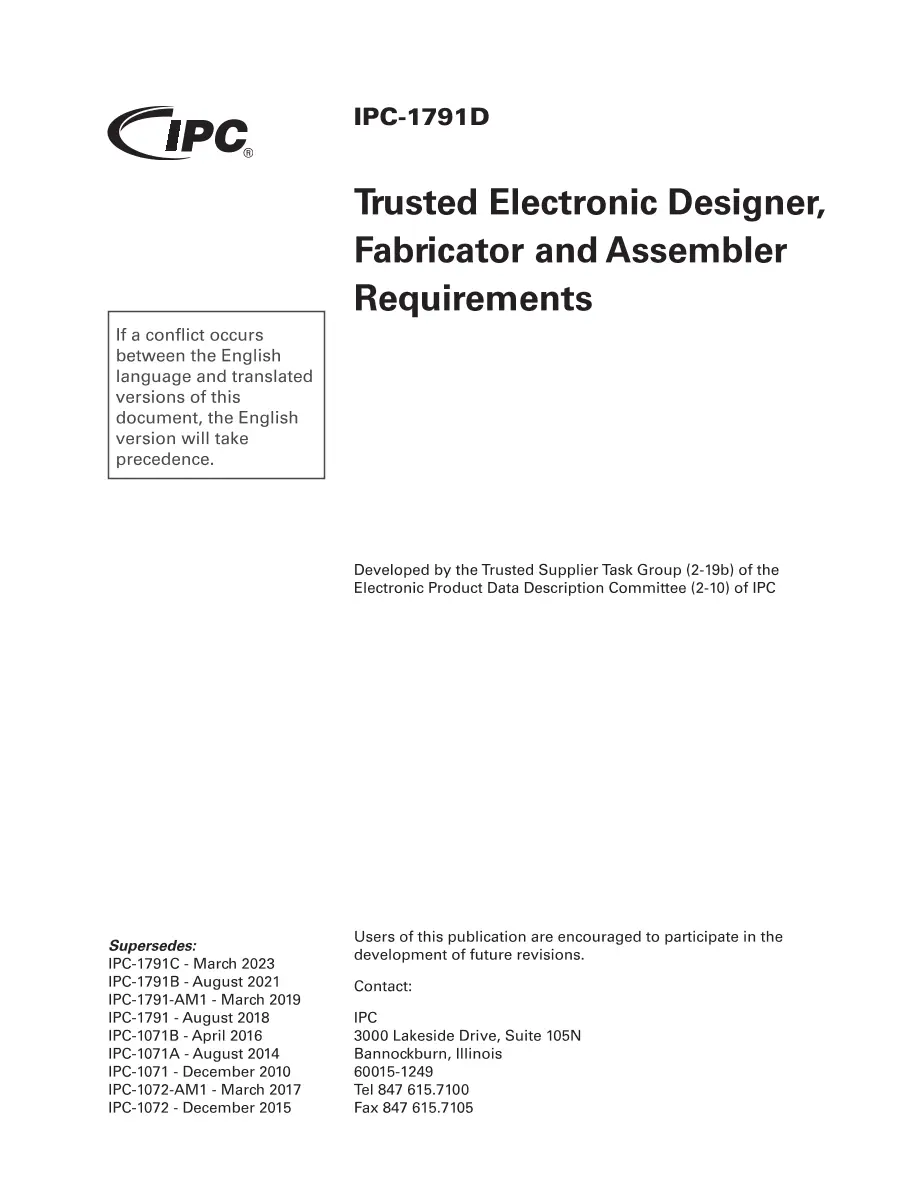 IPC®

IPC-1791D

Trusted Electronic Designer, Fabricator and Assembler Requirements

If a conflict occurs between the English language and translated versions of this document, the English version will take precedence.

Developed by the Trusted Supplier Task Group (2-19b) of the Electronic Product Data Description Committee (2-10) of IPC

Supersedes:
IPC-1791C - March 2023
IPC-1791B - August 2021
IPC-1791-AM1 - March 2019
IPC-1791 - August 2018
IPC-1071B - April 2016
IPC-1071A - August 2014
IPC-1071 - December 2010
IPC-1072-AM1 - March 2017
IPC-1072 - December 2015

Users of this publication are encouraged to participate in the development of future revisions.

Contact:

IPC
3000 Lakeside Drive, Suite 105N
Bannockburn, Illinois
60015-1249
Tel 847 615.7100
Fax 847 615.7105